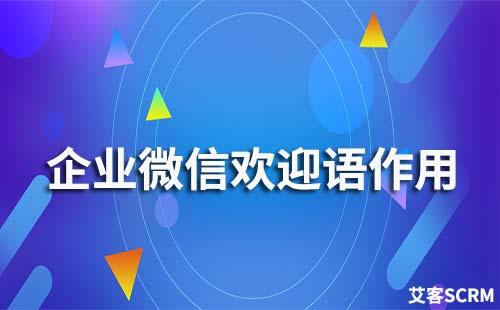 企业微信欢迎语作用

艾客SCRM